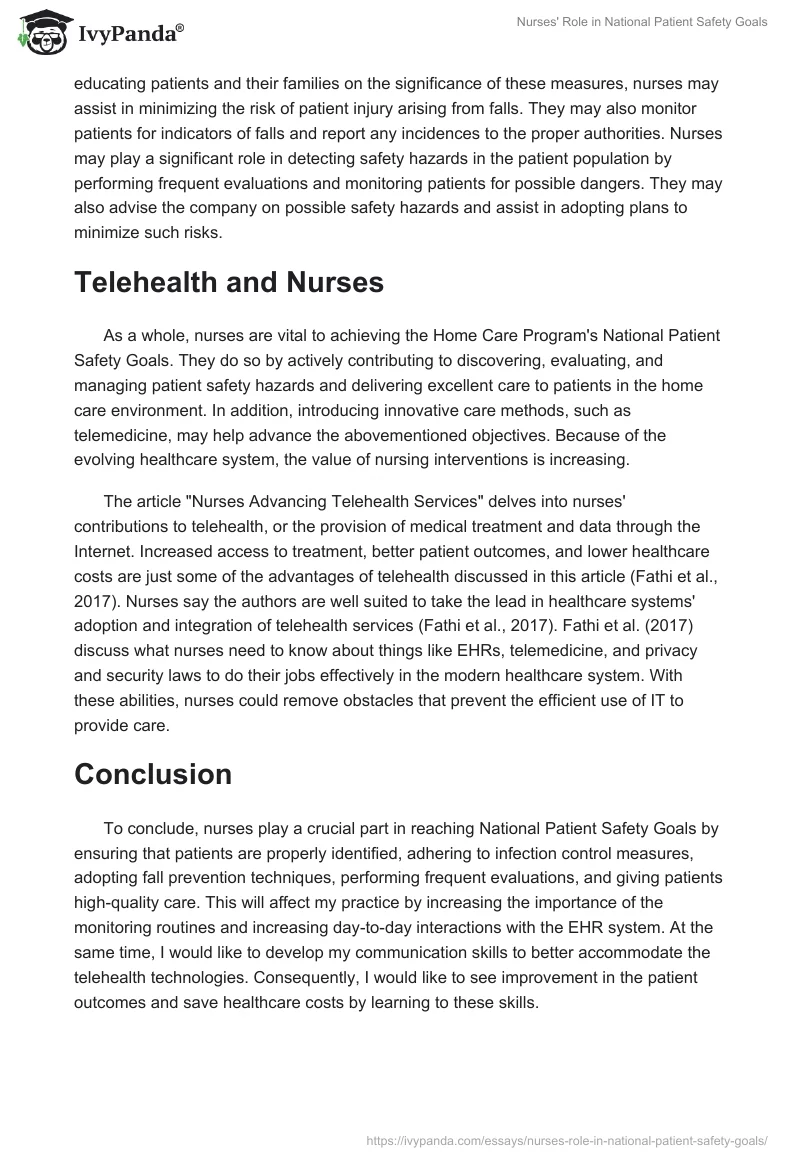 IvyPanda®

Nurses' Role in National Patient Safety Goals

educating patients and their families on the significance of these measures, nurses may assist in minimizing the risk of patient injury arising from falls. They may also monitor patients for indicators of falls and report any incidences to the proper authorities. Nurses may play a significant role in detecting safety hazards in the patient population by performing frequent evaluations and monitoring patients for possible dangers. They may also advise the company on possible safety hazards and assist in adopting plans to minimize such risks.

Telehealth and Nurses

As a whole, nurses are vital to achieving the Home Care Program's National Patient Safety Goals. They do so by actively contributing to discovering, evaluating, and managing patient safety hazards and delivering excellent care to patients in the home care environment. In addition, introducing innovative care methods, such as telemedicine, may help advance the abovementioned objectives. Because of the evolving healthcare system, the value of nursing interventions is increasing.

The article "Nurses Advancing Telehealth Services" delves into nurses' contributions to telehealth, or the provision of medical treatment and data through the Internet. Increased access to treatment, better patient outcomes, and lower healthcare costs are just some of the advantages of telehealth discussed in this article (Fathi et al., 2017). Nurses say the authors are well suited to take the lead in healthcare systems' adoption and integration of telehealth services (Fathi et al., 2017). Fathi et al. (2017) discuss what nurses need to know about things like EHRs, telemedicine, and privacy and security laws to do their jobs effectively in the modern healthcare system. With these abilities, nurses could remove obstacles that prevent the efficient use of IT to provide care.

Conclusion

To conclude, nurses play a crucial part in reaching National Patient Safety Goals by ensuring that patients are properly identified, adhering to infection control measures, adopting fall prevention techniques, performing frequent evaluations, and giving patients high-quality care. This will affect my practice by increasing the importance of the monitoring routines and increasing day-to-day interactions with the EHR system. At the same time, I would like to develop my communication skills to better accommodate the telehealth technologies. Consequently, I would like to see improvement in the patient outcomes and save healthcare costs by learning to these skills.

https://ivypanda.com/essays/nurses-role-in-national-patient-safety-goals/